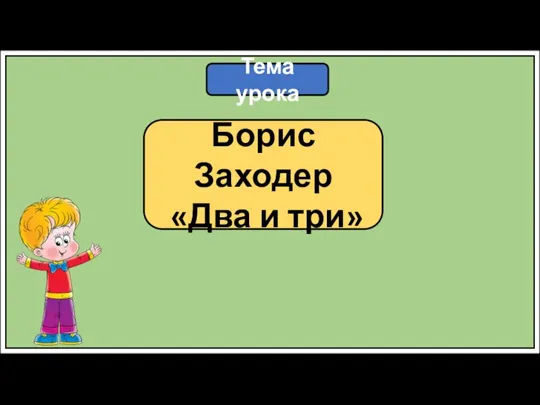 Тема урока

Борис Заходер «Два и три»